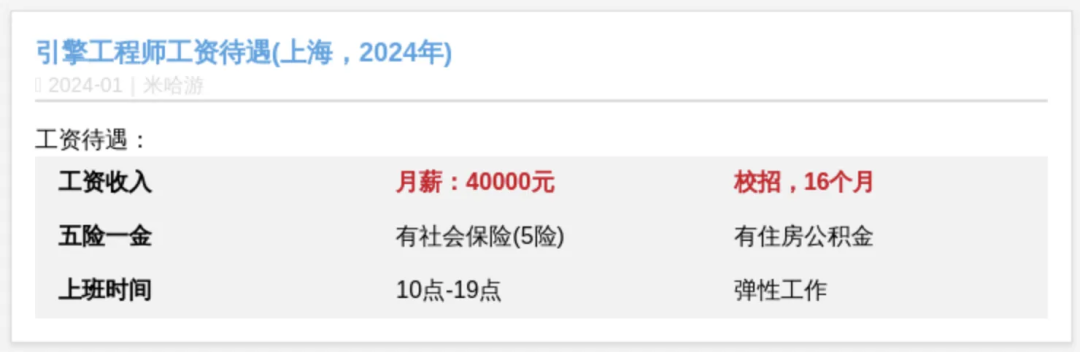 引擎工程师工资待遇(上海，2024年)

2024-01 | 米哈游

工资待遇：

| 工资收入 | 月薪：40000元 | 校招，16个月 |
|---|---|---|
| 五险一金 | 有社会保险(5险) | 有住房公积金 |
| 上班时间 | 10点-19点 | 弹性工作 |